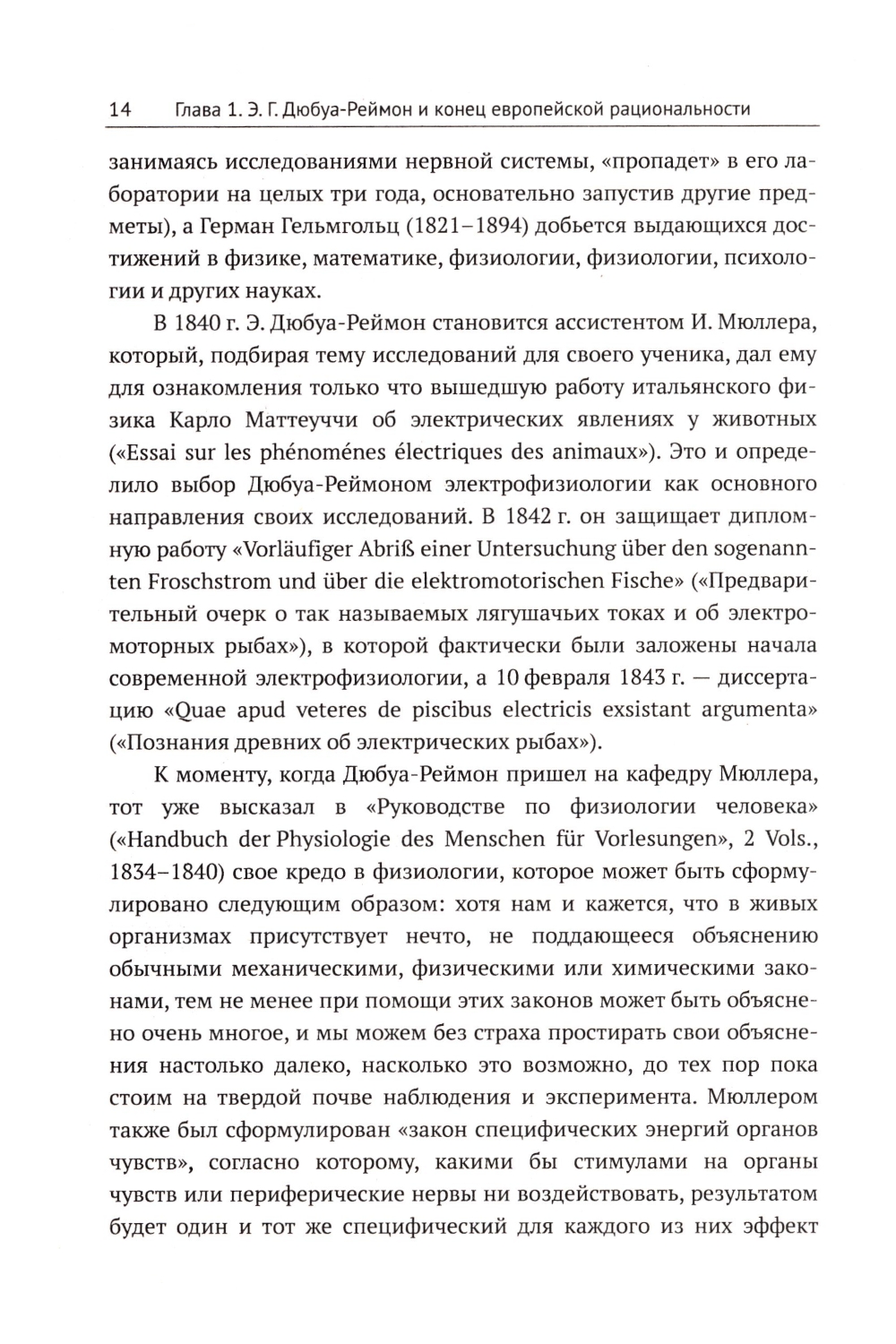 14 Глава 1. Э. Г. Дюбуа-Реймон и конец европейской рациональности

занимаясь исследованиями нервной системы, «пропадет» в его лаборатории на целых три года, основательно запустив другие предметы), а Герман Гельмгольц (1821–1894) добьется выдающихся достижений в физике, математике, физиологии, физиологии, психологии и других науках.

В 1840 г. Э. Дюбуа-Реймон становится ассистентом И. Мюллера, который, подбирая тему исследований для своего ученика, дал ему для ознакомления только что вышедшую работу итальянского физика Карло Маттеуччи об электрических явлениях у животных («Essai sur les phénoménes électriques des animaux»). Это и определило выбор Дюбуа-Реймоном электрофизиологии как основного направления своих исследований. В 1842 г. он защищает дипломную работу «Vorläufiger Abriß einer Untersuchung über den sogenannten Froschstrom und über die elektromotorischen Fische» («Предварительный очерк о так называемых лягушачьих токах и об электромоторных рыбах»), в которой фактически были заложены начала современной электрофизиологии, а 10 февраля 1843 г. — диссертацию «Quae apud veteres de piscibus electricis exsistant argumenta» («Познания древних об электрических рыбах»).

К моменту, когда Дюбуа-Реймон пришел на кафедру Мюллера, тот уже высказал в «Руководстве по физиологии человека» («Handbuch der Physiologie des Menschen für Vorlesungen», 2 Vols., 1834–1840) свое кредо в физиологии, которое может быть сформулировано следующим образом: хотя нам и кажется, что в живых организмах присутствует нечто, не поддающееся объяснению обычными механическими, физическими или химическими законами, тем не менее при помощи этих законов может быть объяснено очень многое, и мы можем без страха простирать свои объяснения настолько далеко, насколько это возможно, до тех пор пока стоим на твердой почве наблюдения и эксперимента. Мюллером также был сформулирован «закон специфических энергий органов чувств», согласно которому, какими бы стимулами на органы чувств или периферические нервы ни воздействовать, результатом будет один и тот же специфический для каждого из них эффект